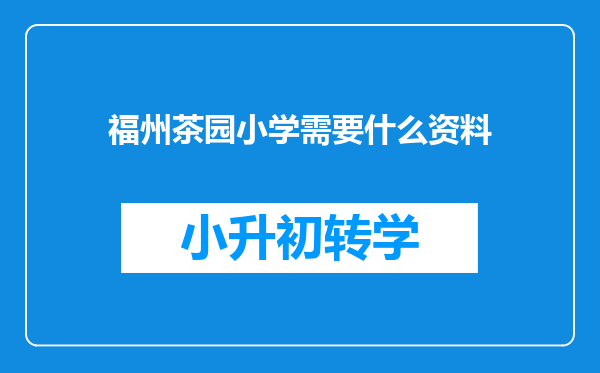 福州茶园小学需要什么资料

小升初转学